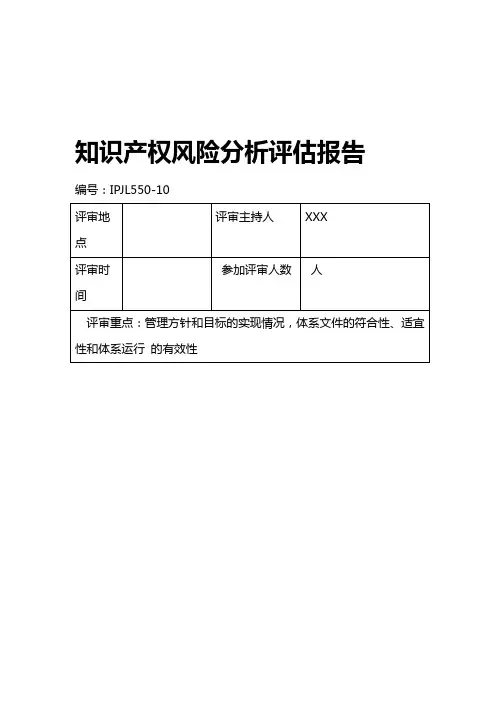 知识产权风险分析评估报告

编号：IPJL550-10

| 评审地点 |  | 评审主持人 | XXX |
|---|---|---|---|
| 评审时间 |  | 参加评审人数 | 人 |
| 评审重点：管理方针和目标的实现情况，体系文件的符合性、适宜性和体系运行 的有效性 |  |  |  |